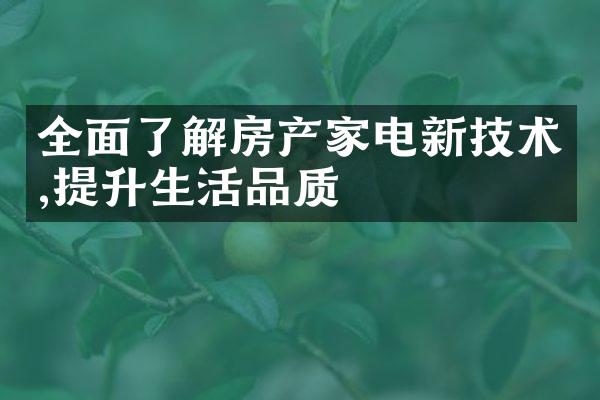 全面了解房产家电新技术,提升生活品质